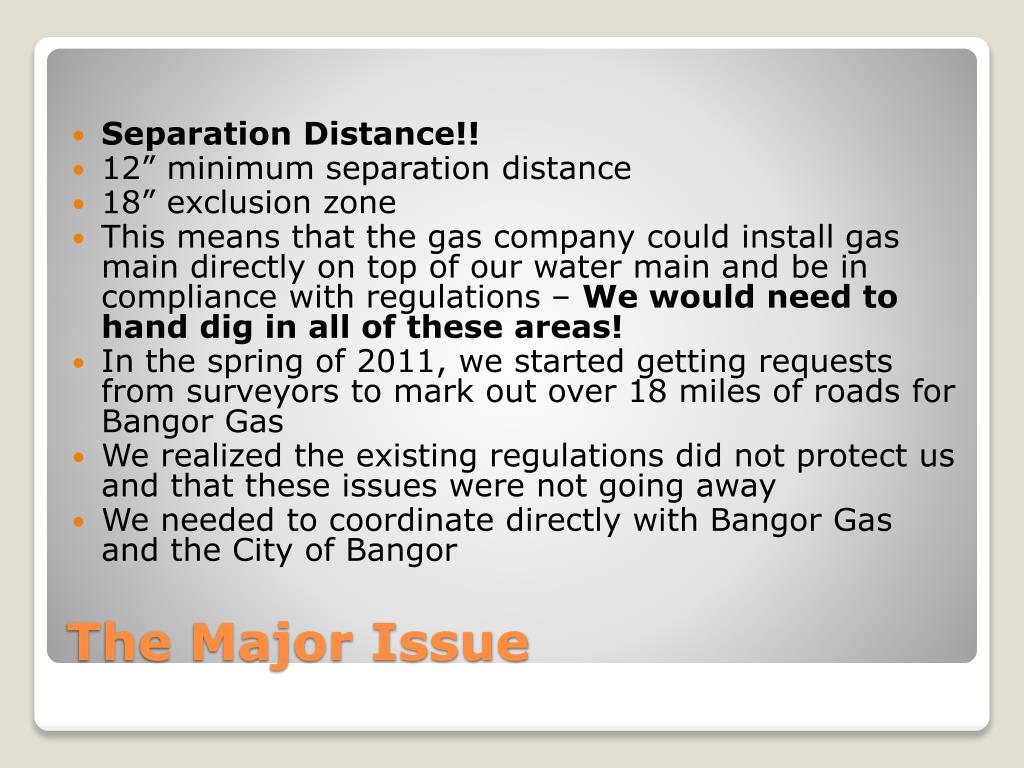 • Separation Distance!!
• 12" minimum separation distance
• 18" exclusion zone
• This means that the gas company could install gas main directly on top of our water main and be in compliance with regulations – We would need to hand dig in all of these areas!
• In the spring of 2011, we started getting requests from surveyors to mark out over 18 miles of roads for Bangor Gas
• We realized the existing regulations did not protect us and that these issues were not going away
• We needed to coordinate directly with Bangor Gas and the City of Bangor

The Major Issue